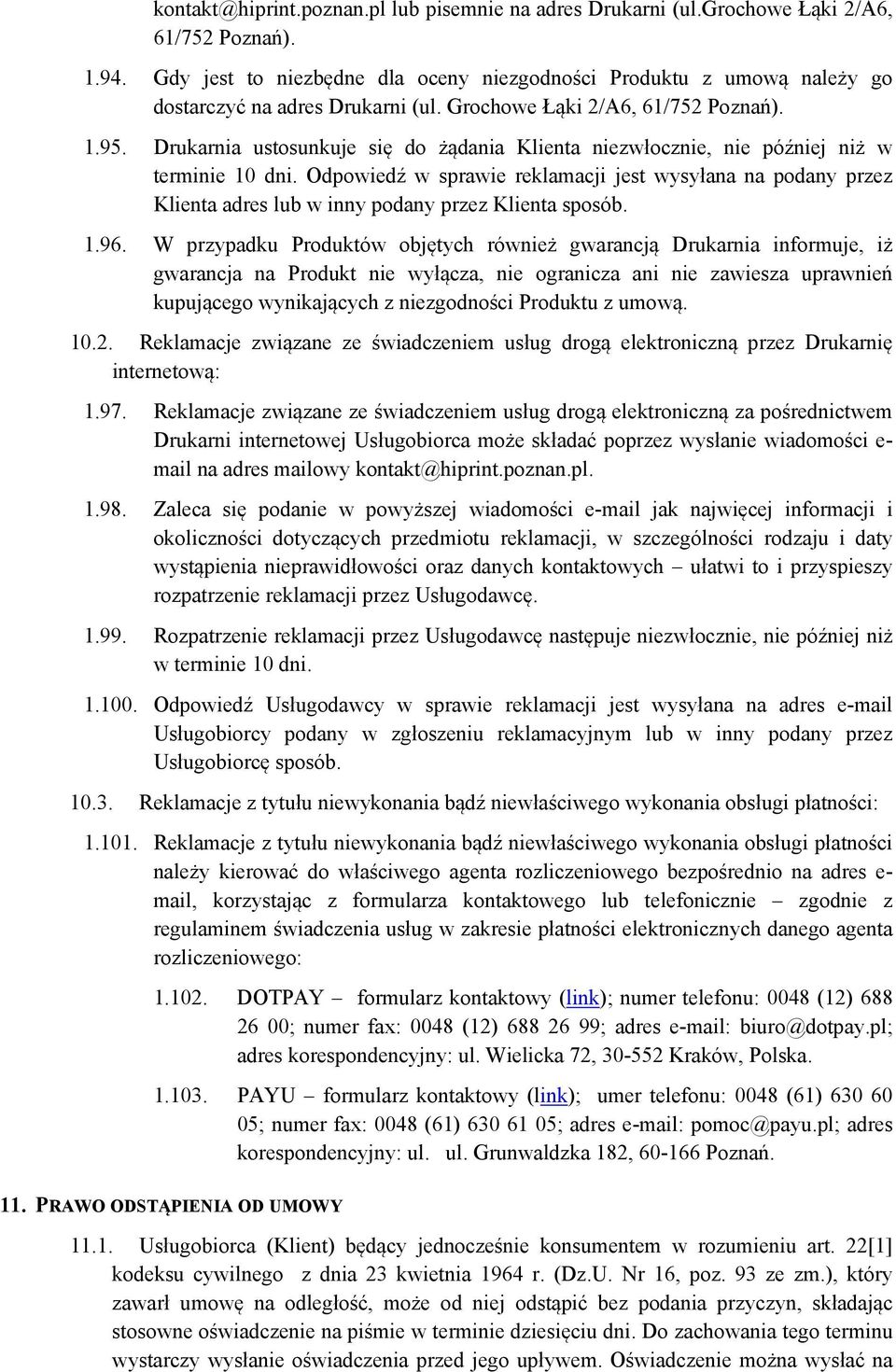 kontakt@hiprint.poznan.pl lub pisemnie na adres Drukarni (ul.Grochowe Łąki 2/A6, 61/752 Poznań).

1.94. Gdy jest to niezbędne dla oceny niezgodności Produktu z umową należy go dostarczyć na adres Drukarni (ul. Grochowe Łąki 2/A6, 61/752 Poznań).

1.95. Drukarnia ustosunkuje się do żądania Klienta niezwłocznie, nie później niż w terminie 10 dni. Odpowiedź w sprawie reklamacji jest wysyłana na podany przez Klienta adres lub w inny podany przez Klienta sposób.

1.96. W przypadku Produktów objętych również gwarancją Drukarnia informuje, iż gwarancja na Produkt nie wyłącza, nie ogranicza ani nie zawiesza uprawnień kupującego wynikających z niezgodności Produktu z umową.

10.2. Reklamacje związane ze świadczeniem usług drogą elektroniczną przez Drukarnię internetową:

1.97. Reklamacje związane ze świadczeniem usług drogą elektroniczną za pośrednictwem Drukarni internetowej Usługobiorca może składać poprzez wysłanie wiadomości e-mail na adres mailowy kontakt@hiprint.poznan.pl.

1.98. Zaleca się podanie w powyższej wiadomości e-mail jak najwięcej informacji i okoliczności dotyczących przedmiotu reklamacji, w szczególności rodzaju i daty wystąpienia nieprawidłowości oraz danych kontaktowych – ułatwi to i przyspieszy rozpatrzenie reklamacji przez Usługodawcę.

1.99. Rozpatrzenie reklamacji przez Usługodawcę następuje niezwłocznie, nie później niż w terminie 10 dni.

1.100. Odpowiedź Usługodawcy w sprawie reklamacji jest wysyłana na adres e-mail Usługobiorcy podany w zgłoszeniu reklamacyjnym lub w inny podany przez Usługobiorcę sposób.

10.3. Reklamacje z tytułu niewykonania bądź niewłaściwego wykonania obsługi płatności:

1.101. Reklamacje z tytułu niewykonania bądź niewłaściwego wykonania obsługi płatności należy kierować do właściwego agenta rozliczeniowego bezpośrednio na adres e-mail, korzystając z formularza kontaktowego lub telefonicznie – zgodnie z regulaminem świadczenia usług w zakresie płatności elektronicznych danego agenta rozliczeniowego:

1.102. DOTPAY – formularz kontaktowy (link); numer telefonu: 0048 (12) 688 26 00; numer fax: 0048 (12) 688 26 99; adres e-mail: biuro@dotpay.pl; adres korespondencyjny: ul. Wielicka 72, 30-552 Kraków, Polska.

1.103. PAYU – formularz kontaktowy (link); umer telefonu: 0048 (61) 630 60 05; numer fax: 0048 (61) 630 61 05; adres e-mail: pomoc@payu.pl; adres korespondencyjny: ul. ul. Grunwaldzka 182, 60-166 Poznań.

11. PRAWO ODSTĄPIENIA OD UMOWY

11.1. Usługobiorca (Klient) będący jednocześnie konsumentem w rozumieniu art. 22[1] kodeksu cywilnego z dnia 23 kwietnia 1964 r. (Dz.U. Nr 16, poz. 93 ze zm.), który zawarł umowę na odległość, może od niej odstąpić bez podania przyczyn, składając stosowne oświadczenie na piśmie w terminie dziesięciu dni. Do zachowania tego terminu wystarczy wysłanie oświadczenia przed jego upływem. Oświadczenie można wysłać na